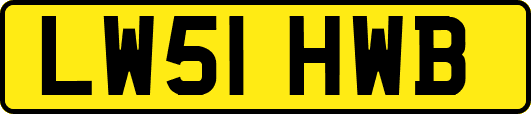 LW51 HWB